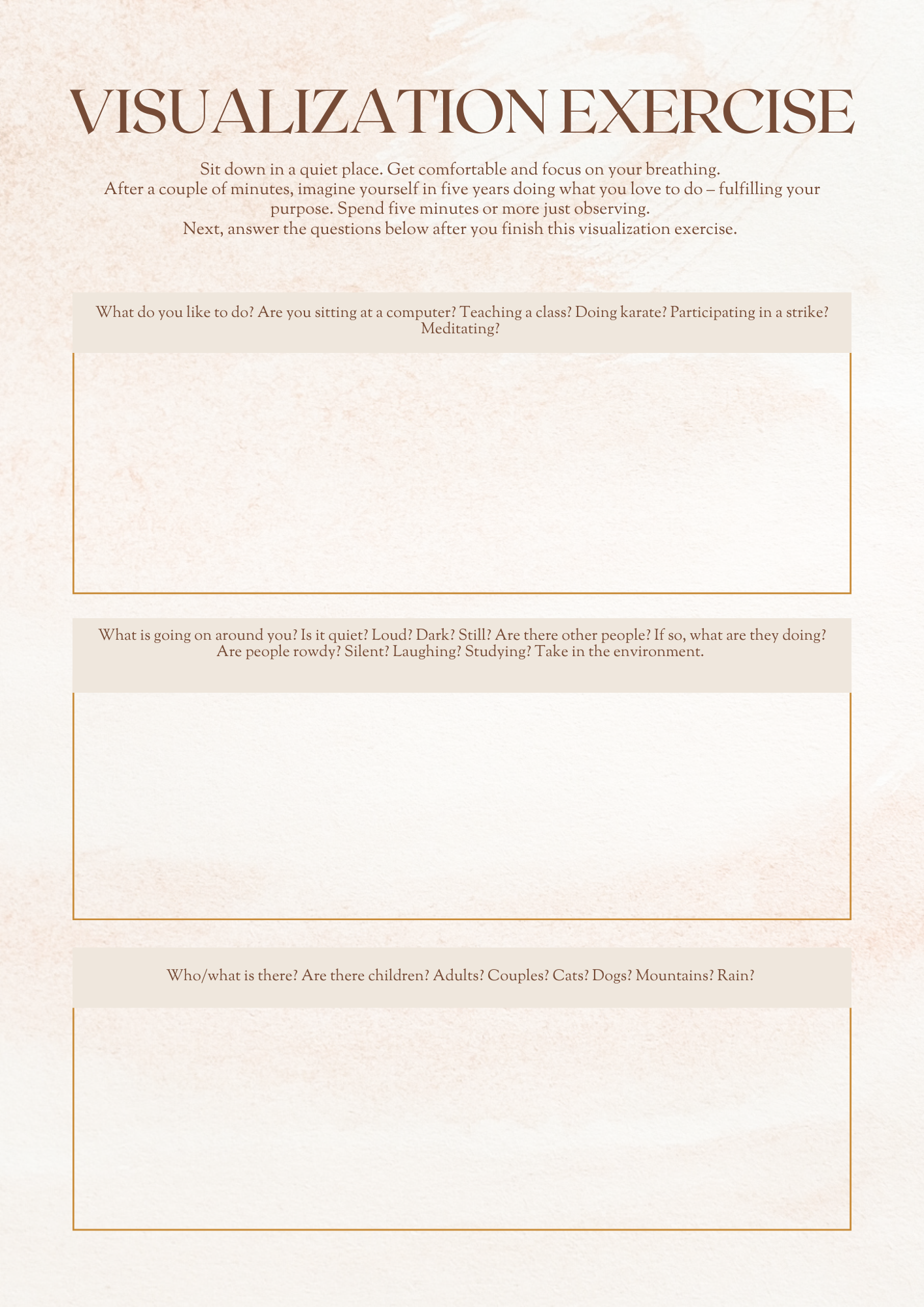 VISUALIZATION EXERCISE

Sit down in a quiet place. Get comfortable and focus on your breathing.
After a couple of minutes, imagine yourself in five years doing what you love to do – fulfilling your purpose. Spend five minutes or more just observing.
Next, answer the questions below after you finish this visualization exercise.

What do you like to do? Are you sitting at a computer? Teaching a class? Doing karate? Participating in a strike? Meditating?

What is going on around you? Is it quiet? Loud? Dark? Still? Are there other people? If so, what are they doing? Are people rowdy? Silent? Laughing? Studying? Take in the environment.

Who/what is there? Are there children? Adults? Couples? Cats? Dogs? Mountains? Rain?